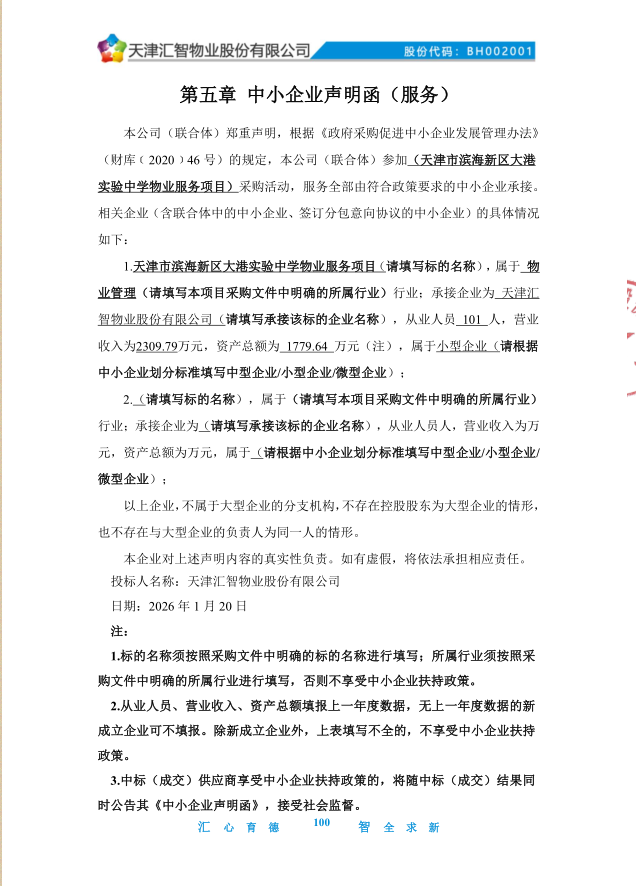 天津汇智物业股份有限公司 股份代码：BH002001

第五章 中小企业声明函（服务）

本公司（联合体）郑重声明，根据《政府采购促进中小企业发展管理办法》（财库（2020）46号）的规定，本公司（联合体）参加（天津市滨海新区大港实验中学物业服务项目）采购活动，服务全部由符合政策要求的中小企业承接。相关企业（含联合体中的中小企业、签订分包意向协议的中小企业）的具体情况如下：

1.天津市滨海新区大港实验中学物业服务项目（请填写标的名称），属于 物业管理（请填写本项目采购文件中明确的所属行业）行业；承接企业为 天津汇智物业股份有限公司（请填写承接该标的企业名称），从业人员 101 人，营业收入为2309.79万元，资产总额为 1779.64 万元（注），属于小型企业（请根据中小企业划分标准填写中型企业/小型企业/微型企业）；

2.（请填写标的名称），属于（请填写本项目采购文件中明确的所属行业）行业；承接企业为（请填写承接该标的企业名称），从业人员人，营业收入为万元，资产总额为万元，属于（请根据中小企业划分标准填写中型企业/小型企业/微型企业）；

以上企业，不属于大型企业的分支机构，不存在控股股东为大型企业的情形，也不存在与大型企业的负责人为同一人的情形。

本企业对上述声明内容的真实性负责。如有虚假，将依法承担相应责任。

投标人名称：天津汇智物业股份有限公司

日期：2026年1月20日

注：

1.标的名称须按照采购文件中明确的标的名称进行填写；所属行业须按照采购文件中明确的所属行业进行填写，否则不享受中小企业扶持政策。

2.从业人员、营业收入、资产总额填报上一年度数据，无上一年度数据的新成立企业可不填报。除新成立企业外，上表填写不全的，不享受中小企业扶持政策。

3.中标（成交）供应商享受中小企业扶持政策的，将随中标（成交）结果同时公告其《中小企业声明函》，接受社会监督。

汇 心 育 德 100 智 全 求 新